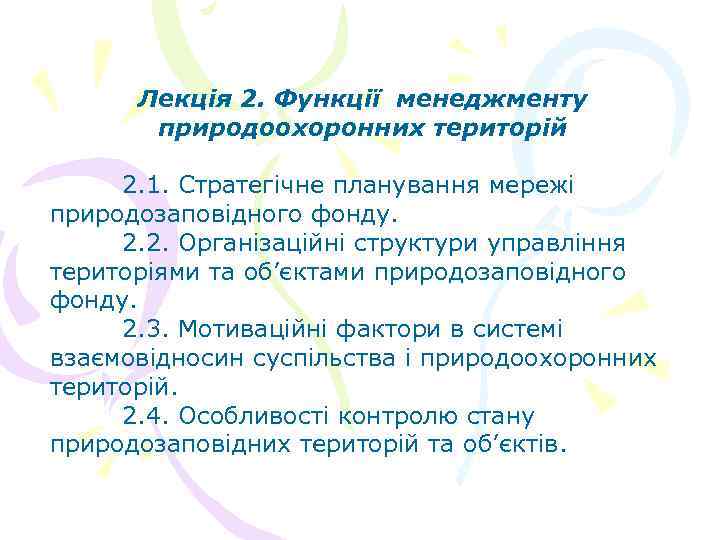 Лекція 2. Функції менеджменту природоохоронних територій

2.1. Стратегічне планування мережі природозаповідного фонду.

2.2. Організаційні структури управління територіями та об’єктами природозаповідного фонду.

2.3. Мотиваційні фактори в системі взаємовідносин суспільства і природоохоронних територій.

2.4. Особливості контролю стану природозаповідних територій та об’єктів.